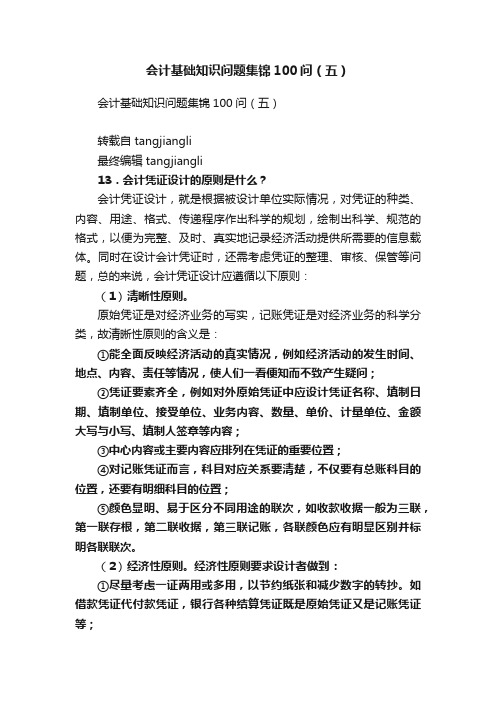 会计基础知识问题集锦100问（五）

会计基础知识问题集锦100问（五）

转载自 tangjiangli
最终编辑 tangjiangli
13．会计凭证设计的原则是什么？

会计凭证设计，就是根据被设计单位实际情况，对凭证的种类、内容、用途、格式、传递程序作出科学的规划，绘制出科学、规范的格式，以便为完整、及时、真实地记录经济活动提供所需要的信息载体。同时在设计会计凭证时，还需考虑凭证的整理、审核、保管等问题，总的来说，会计凭证设计应遵循以下原则：

（1）清晰性原则。

原始凭证是对经济业务的写实，记账凭证是对经济业务的科学分类，故清晰性原则的含义是：

①能全面反映经济活动的真实情况，例如经济活动的发生时间、地点、内容、责任等情况，使人们一看便知而不致产生疑问；

②凭证要素齐全，例如对外原始凭证中应设计凭证名称、填制日期、填制单位、接受单位、业务内容、数量、单价、计量单位、金额大写与小写、填制人签章等内容；

③中心内容或主要内容应排列在凭证的重要位置；

④对记账凭证而言，科目对应关系要清楚，不仅要有总账科目的位置，还要有明细科目的位置；

⑤颜色显明、易于区分不同用途的联次，如收款收据一般为三联，第一联存根，第二联收据，第三联记账，各联颜色应有明显区别并标明各联联次。

（2）经济性原则。经济性原则要求设计者做到：

①尽量考虑一证两用或多用，以节约纸张和减少数字的转抄。如借款凭证代付款凭证，银行各种结算凭证既是原始凭证又是记账凭证等；